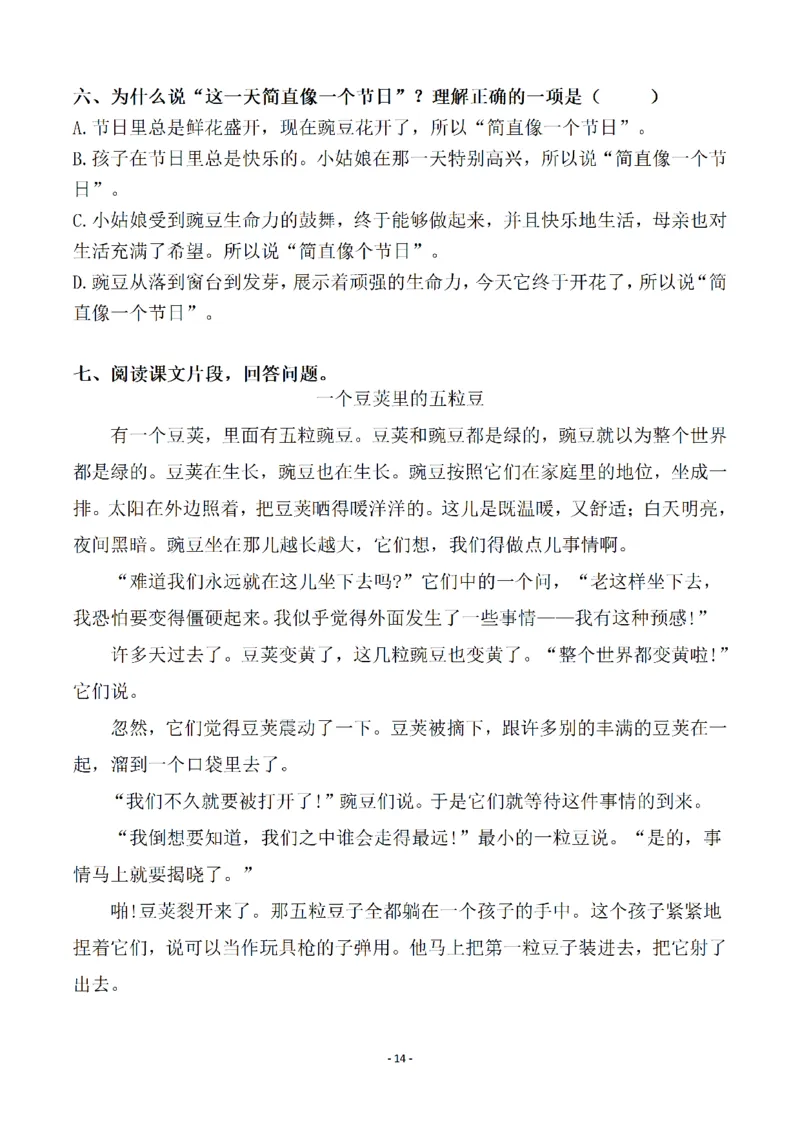 六、为什么说“这一天简直像一个节日”？理解正确的一项是（　　）
A.节日里总是鲜花盛开，现在豌豆花开了，所以“简直像一个节日”。
B.孩子在节日里总是快乐的。小姑娘在那一天特别高兴，所以说“简直像一个节日”。
C.小姑娘受到豌豆生命力的鼓舞，终于能够做起来，并且快乐地生活，母亲也对生活充满了希望。所以说“简直像个节日”。
D.豌豆从落到窗台到发芽，展示着顽强的生命力，今天它终于开花了，所以说“简直像一个节日”。

七、阅读课文片段，回答问题。

一个豆荚里的五粒豆

有一个豆荚，里面有五粒豌豆。豆荚和豌豆都是绿的，豌豆就以为整个世界都是绿的。豆荚在生长，豌豆也在生长。豌豆按照它们在家庭里的地位，坐成一排。太阳在外边照着，把豆荚晒得暖洋洋的。这儿是既温暖，又舒适；白天明亮，夜间黑暗。豌豆坐在那儿越长越大，它们想，我们得做点儿事情啊。

“难道我们永远就在这儿坐下去吗?”它们中的一个问，“老这样坐下去，我恐怕要变得僵硬起来。我似乎觉得外面发生了一些事情——我有这种预感!”

许多天过去了。豆荚变黄了，这几粒豌豆也变黄了。“整个世界都变黄啦!”它们说。

忽然，它们觉得豆荚震动了一下。豆荚被摘下，跟许多别的丰满的豆荚在一起，溜到一个口袋里去了。

“我们不久就要被打开了!”豌豆们说。于是它们就等待这件事情的到来。

“我倒想要知道，我们之中谁会走得最远!”最小的一粒豆说。“是的，事情马上就要揭晓了。”

啪!豆荚裂开来了。那五粒豆子全都躺在一个孩子的手中。这个孩子紧紧地捏着它们，说可以当作玩具枪的子弹用。他马上把第一粒豆子装进去，把它射了出去。

- 14 -